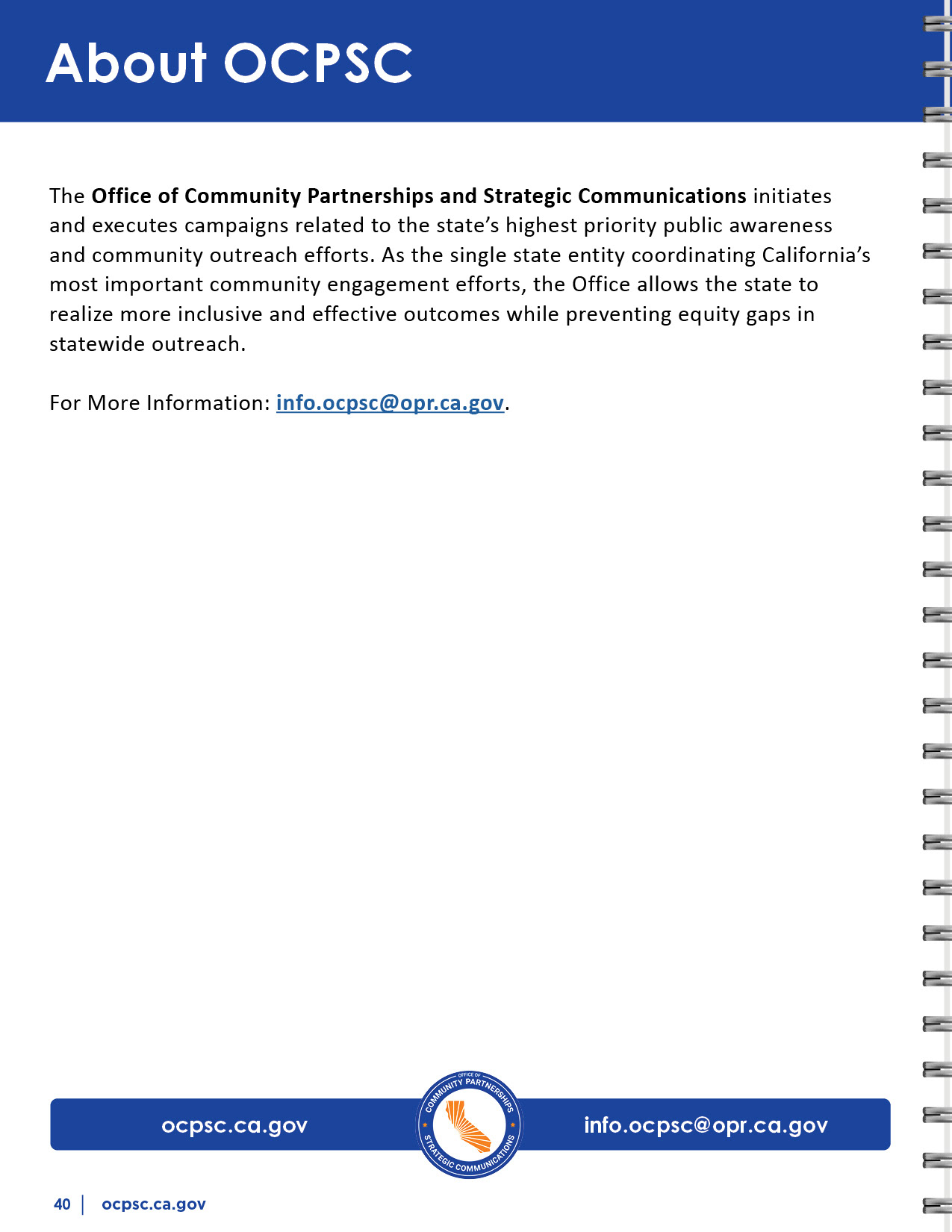 About OCPSC

The Office of Community Partnerships and Strategic Communications initiates and executes campaigns related to the state's highest priority public awareness and community outreach efforts. As the single state entity coordinating California's most important community engagement efforts, the Office allows the state to realize more inclusive and effective outcomes while preventing equity gaps in statewide outreach.

For More Information: info.ocpsc@opr.ca.gov.

ocpsc.ca.gov

OFFICE OF
COMMUNITY PARTNERSHIPS
STRATEGIC COMMUNICATIONS

info.ocpsc@opr.ca.gov

40 | ocpsc.ca.gov